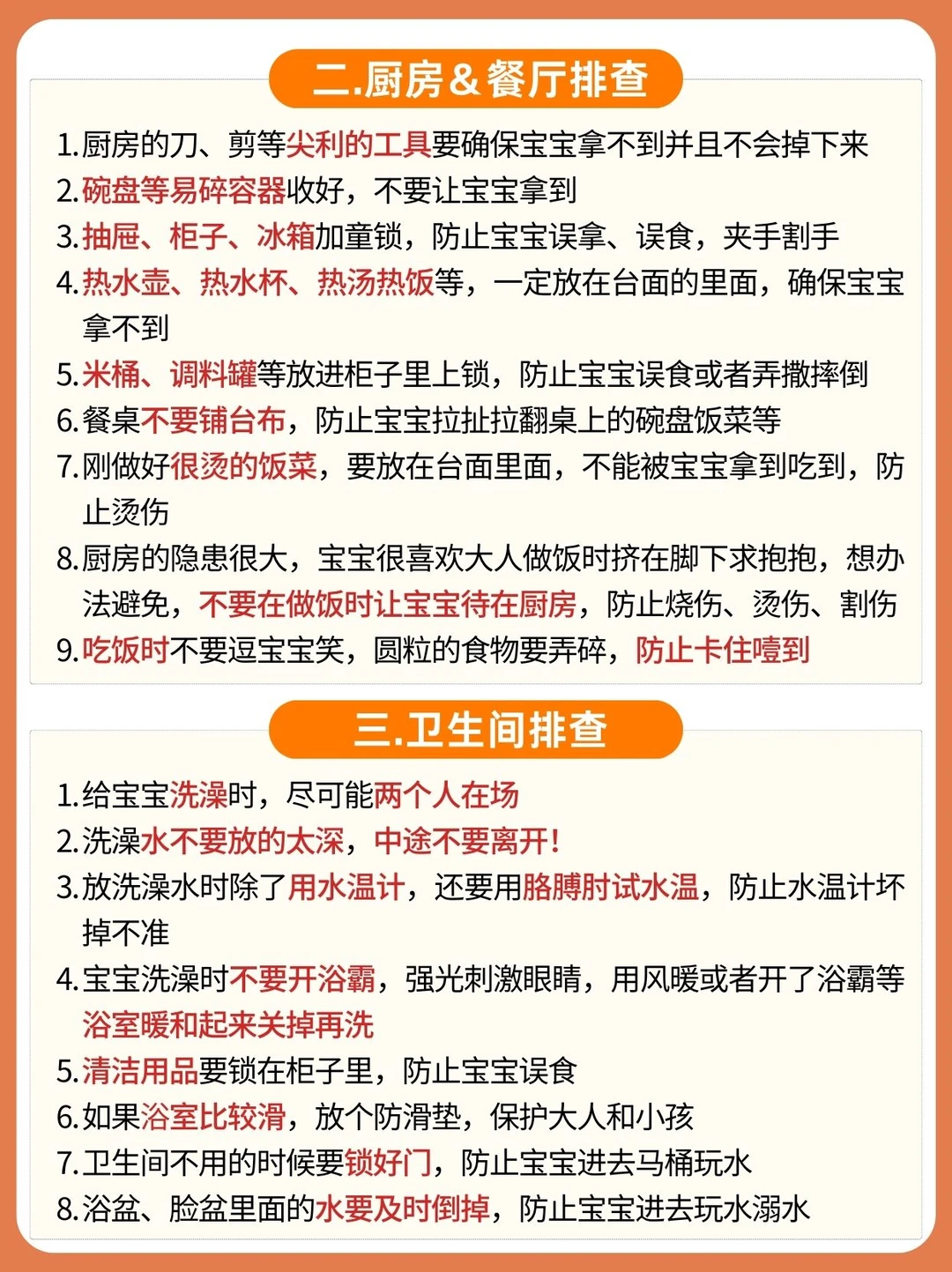 二.厨房&餐厅排查

1.厨房的刀、剪等尖利的工具要确保宝宝拿不到并且不会掉下来
2.碗盘等易碎容器收好，不要让宝宝拿到
3.抽屉、柜子、冰箱加童锁，防止宝宝误拿、误食，夹手割手
4.热水壶、热水杯、热汤热饭等，一定放在台面的里面，确保宝宝拿不到
5.米桶、调料罐等放进柜子里上锁，防止宝宝误食或者弄撒摔倒
6.餐桌不要铺台布，防止宝宝拉扯拉翻桌上的碗盘饭菜等
7.刚做好很烫的饭菜，要放在台面里面，不能被宝宝拿到吃到，防止烫伤
8.厨房的隐患很大，宝宝很喜欢大人做饭时挤在脚下求抱抱，想办法避免，不要在做饭时让宝宝待在厨房，防止烧伤、烫伤、割伤
9.吃饭时不要逗宝宝笑，圆粒的食物要弄碎，防止卡住噎到

三.卫生间排查

1.给宝宝洗澡时，尽可能两个人在场
2.洗澡水不要放的太深，中途不要离开!
3.放洗澡水时除了用水温计，还要用胳膊肘试水温，防止水温计坏掉不准
4.宝宝洗澡时不要开浴霸，强光刺激眼睛，用风暖或者开了浴霸等浴室暖和起来关掉再洗
5.清洁用品要锁在柜子里，防止宝宝误食
6.如果浴室比较滑，放个防滑垫，保护大人和小孩
7.卫生间不用的时候要锁好门，防止宝宝进去马桶玩水
8.浴盆、脸盆里面的水要及时倒掉，防止宝宝进去玩水溺水